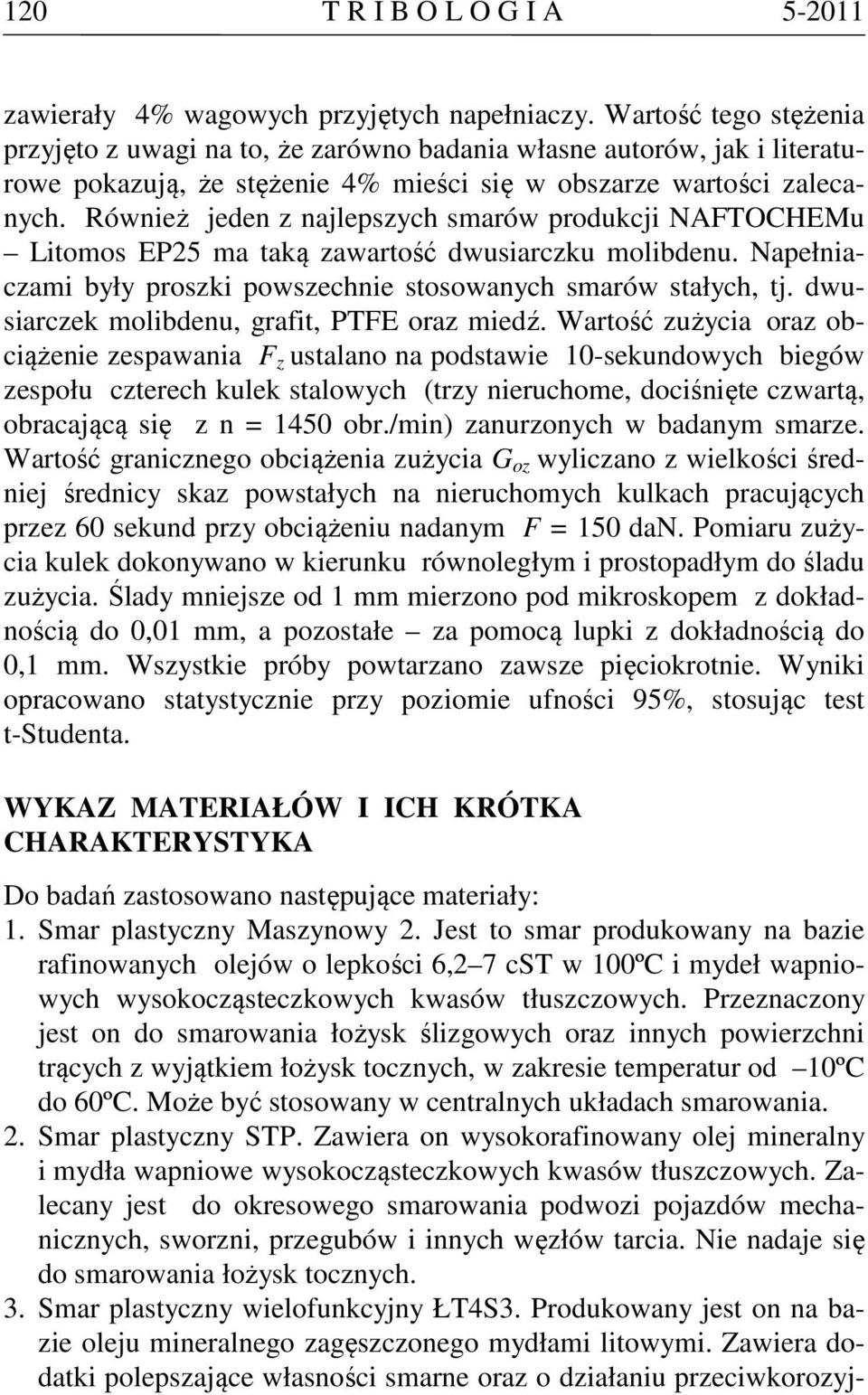 120 T R I B O L O G I A 5-2011

zawierały 4% wagowych przyjętych napełniaczy. Wartość tego stężenia przyjęto z uwagi na to, że zarówno badania własne autorów, jak i literaturowe pokazują, że stężenie 4% mieści się w obszarze wartości zalecanych. Również jeden z najlepszych smarów produkcji NAFTOCHEMu – Litomos EP25 ma taką zawartość dwusiarczku molibdenu. Napełniaczami były proszki powszechnie stosowanych smarów stałych, tj. dwusiarczek molibdenu, grafit, PTFE oraz miedź. Wartość zużycia oraz obciążenie zespawania $F_z$ ustalano na podstawie 10-sekundowych biegów zespołu czterech kulek stalowych (trzy nieruchome, dociśnięte czwartą, obracającą się z n = 1450 obr./min) zanurzonych w badanym smarze. Wartość granicznego obciążenia zużycia $G_{oz}$ wyliczano z wielkości średniej średnicy skaz powstałych na nieruchomych kulkach pracujących przez 60 sekund przy obciążeniu nadanym $F$ = 150 daN. Pomiaru zużycia kulek dokonywano w kierunku równoległym i prostopadłym do śladu zużycia. Ślady mniejsze od 1 mm mierzono pod mikroskopem z dokładnością do 0,01 mm, a pozostałe – za pomocą lupki z dokładnością do 0,1 mm. Wszystkie próby powtarzano zawsze pięciokrotnie. Wyniki opracowano statystycznie przy poziomie ufności 95%, stosując test t-Studenta.

WYKAZ MATERIAŁÓW I ICH KRÓTKA CHARAKTERYSTYKA

Do badań zastosowano następujące materiały:
1. Smar plastyczny Maszynowy 2. Jest to smar produkowany na bazie rafinowanych olejów o lepkości 6,2–7 cST w 100ºC i mydeł wapniowych wysokocząsteczkowych kwasów tłuszczowych. Przeznaczony jest on do smarowania łożysk ślizgowych oraz innych powierzchni trących z wyjątkiem łożysk tocznych, w zakresie temperatur od –10ºC do 60ºC. Może być stosowany w centralnych układach smarowania.
2. Smar plastyczny STP. Zawiera on wysokorafinowany olej mineralny i mydła wapniowe wysokocząsteczkowych kwasów tłuszczowych. Zalecany jest do okresowego smarowania podwozi pojazdów mechanicznych, sworzni, przegubów i innych węzłów tarcia. Nie nadaje się do smarowania łożysk tocznych.
3. Smar plastyczny wielofunkcyjny ŁT4S3. Produkowany jest on na bazie oleju mineralnego zagęszczonego mydłami litowymi. Zawiera dodatki polepszające własności smarne oraz o działaniu przeciwkorozyj-